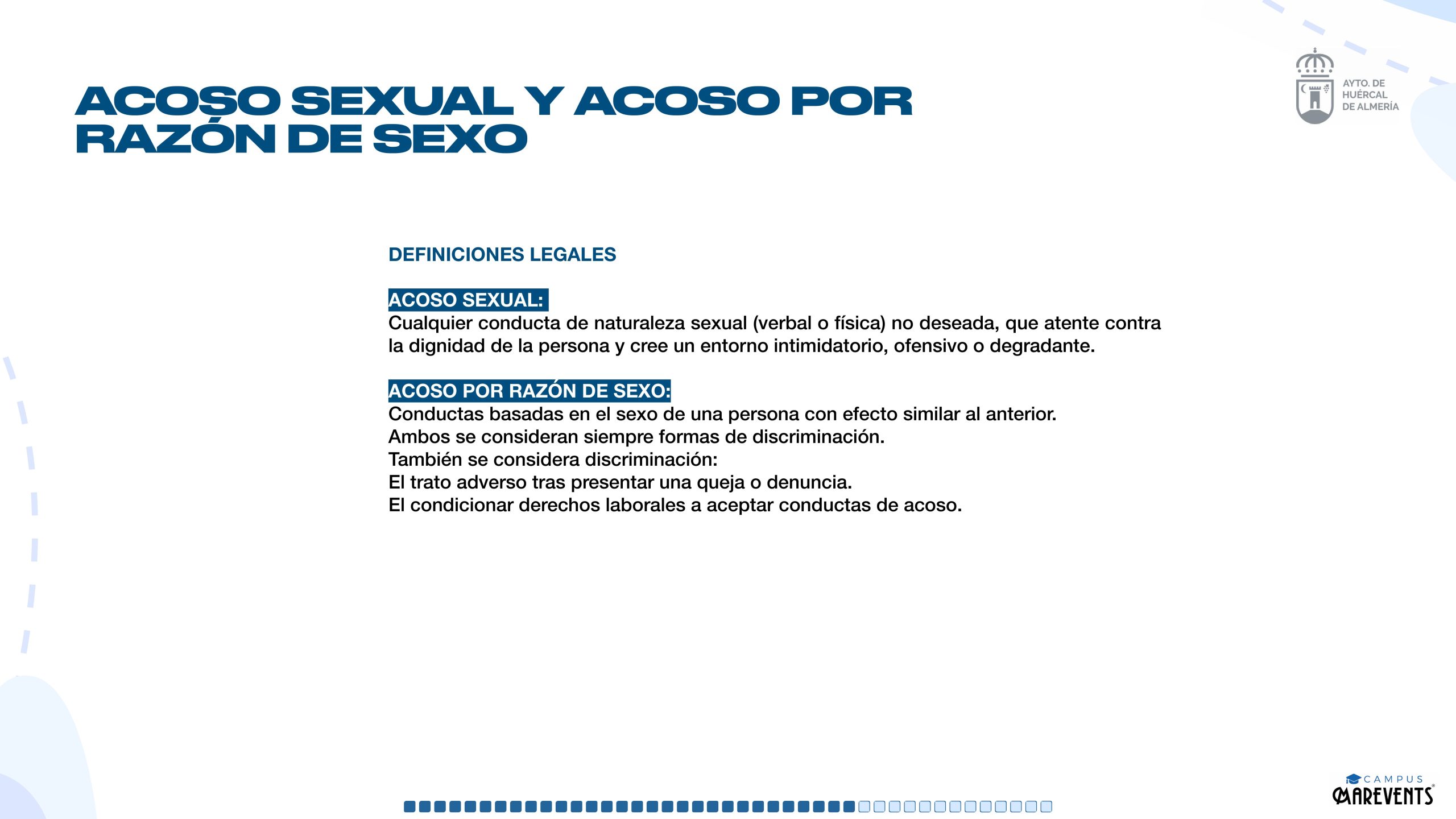 ACOSO SEXUAL Y ACOSO POR RAZÓN DE SEXO

AYTO. DE HUÉRCAL DE ALMERÍA

DEFINICIONES LEGALES

ACOSO SEXUAL:
Cualquier conducta de naturaleza sexual (verbal o física) no deseada, que atente contra la dignidad de la persona y cree un entorno intimidatorio, ofensivo o degradante.

ACOSO POR RAZÓN DE SEXO:
Conductas basadas en el sexo de una persona con efecto similar al anterior.
Ambos se consideran siempre formas de discriminación.
También se considera discriminación:
El trato adverso tras presentar una queja o denuncia.
El condicionar derechos laborales a aceptar conductas de acoso.

CAMPUS MAREVENTS